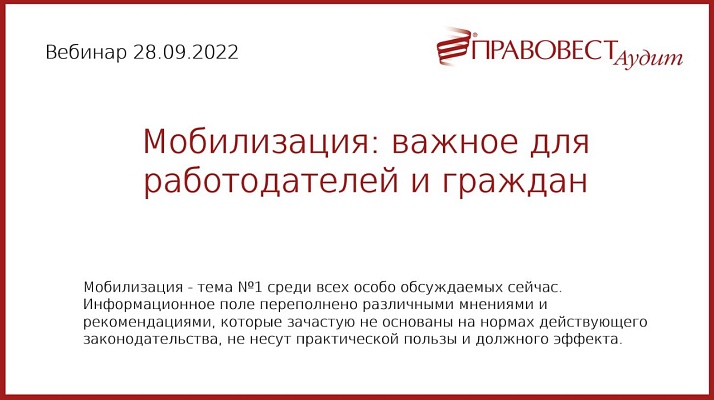 Вебинар 28.09.2022

ПРАВОВЕСТ Аудит

Мобилизация: важное для работодателей и граждан

Мобилизация - тема №1 среди всех особо обсуждаемых сейчас. Информационное поле переполнено различными мнениями и рекомендациями, которые зачастую не основаны на нормах действующего законодательства, не несут практической пользы и должного эффекта.